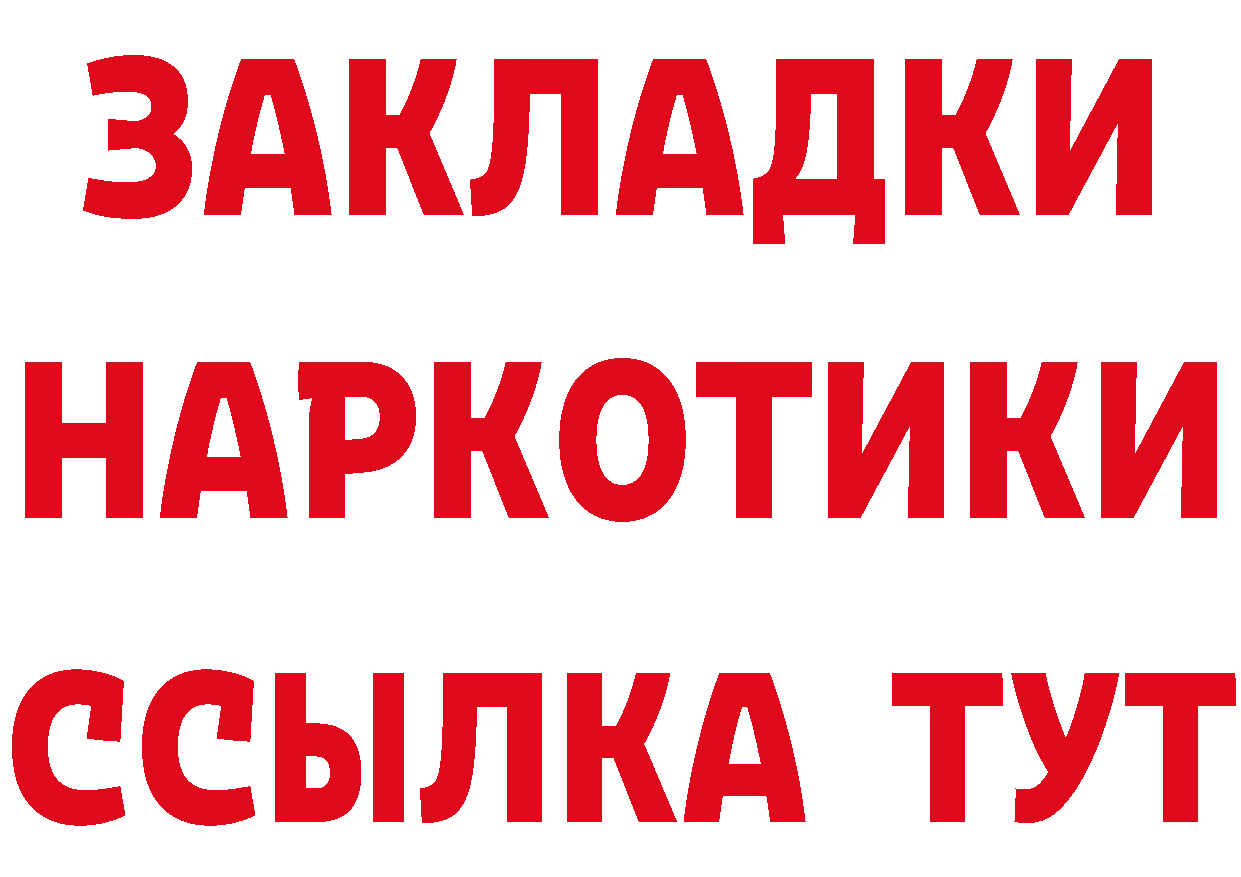 ЗАКЛАДКИ
НАРКОТИКИ
ССЫЛКА ТУТ